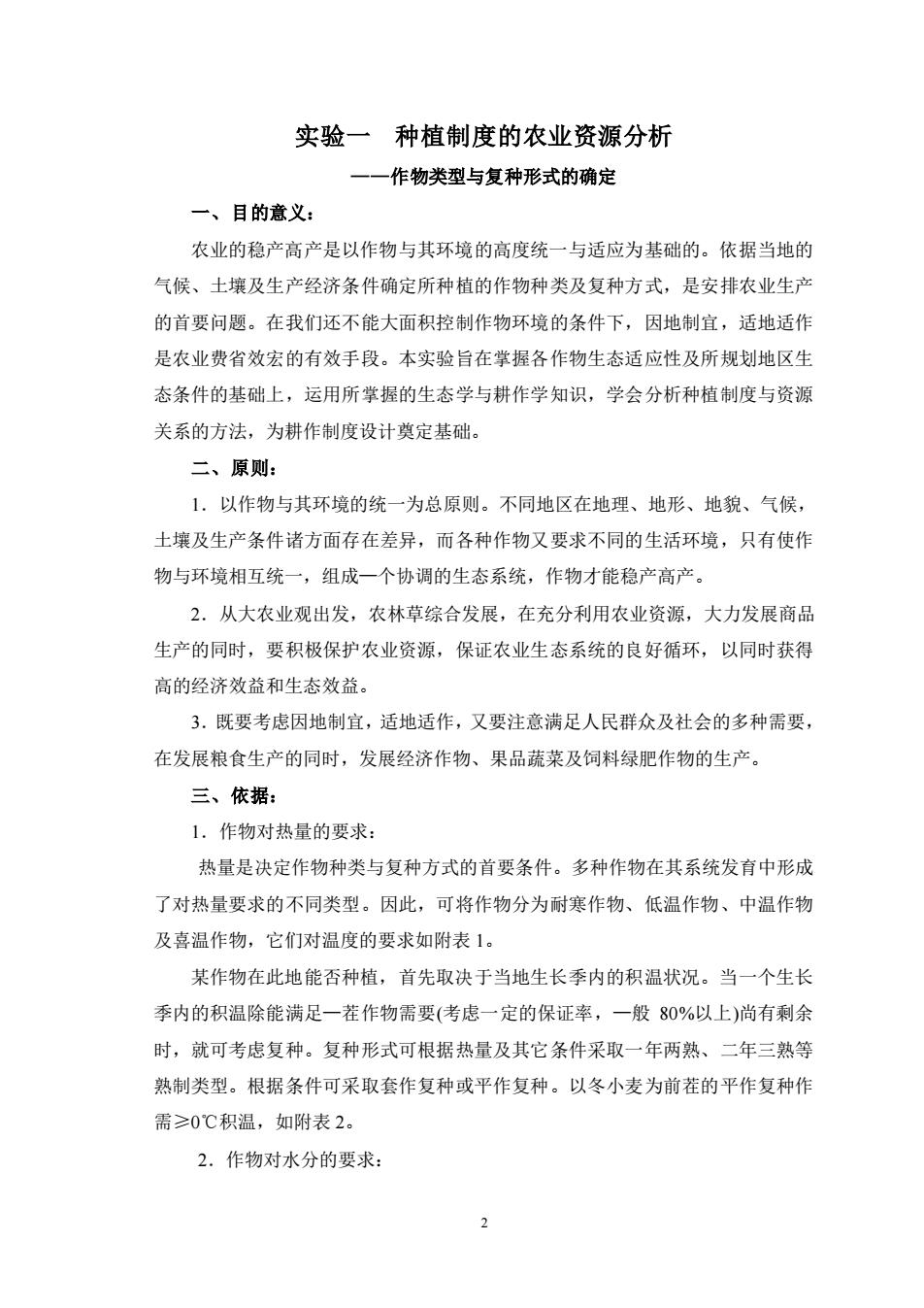 实验一　种植制度的农业资源分析

——作物类型与复种形式的确定

一、目的意义：

农业的稳产高产是以作物与其环境的高度统一与适应为基础的。依据当地的气候、土壤及生产经济条件确定所种植的作物种类及复种方式，是安排农业生产的首要问题。在我们还不能大面积控制作物环境的条件下，因地制宜，适地适作是农业费省效宏的有效手段。本实验旨在掌握各作物生态适应性及所规划地区生态条件的基础上，运用所掌握的生态学与耕作学知识，学会分析种植制度与资源关系的方法，为耕作制度设计奠定基础。

二、原则：

1．以作物与其环境的统一为总原则。不同地区在地理、地形、地貌、气候，土壤及生产条件诸方面存在差异，而各种作物又要求不同的生活环境，只有使作物与环境相互统一，组成一个协调的生态系统，作物才能稳产高产。

2．从大农业观出发，农林草综合发展，在充分利用农业资源，大力发展商品生产的同时，要积极保护农业资源，保证农业生态系统的良好循环，以同时获得高的经济效益和生态效益。

3．既要考虑因地制宜，适地适作，又要注意满足人民群众及社会的多种需要，在发展粮食生产的同时，发展经济作物、果品蔬菜及饲料绿肥作物的生产。

三、依据：

1．作物对热量的要求：

热量是决定作物种类与复种方式的首要条件。多种作物在其系统发育中形成了对热量要求的不同类型。因此，可将作物分为耐寒作物、低温作物、中温作物及喜温作物，它们对温度的要求如附表 1。

某作物在此地能否种植，首先取决于当地生长季内的积温状况。当一个生长季内的积温除能满足一茬作物需要(考虑一定的保证率，一般 80%以上)尚有剩余时，就可考虑复种。复种形式可根据热量及其它条件采取一年两熟、二年三熟等熟制类型。根据条件可采取套作复种或平作复种。以冬小麦为前茬的平作复种作需≥0℃积温，如附表 2。

2．作物对水分的要求：

2